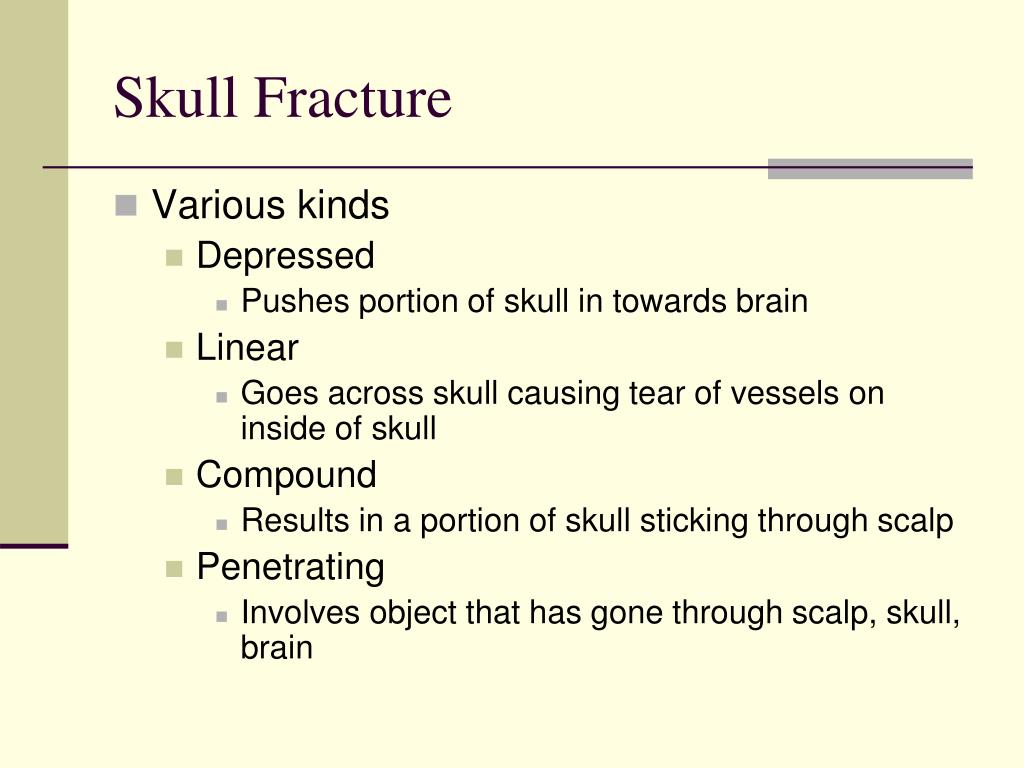 Skull Fracture

Various kinds
Depressed
Pushes portion of skull in towards brain
Linear
Goes across skull causing tear of vessels on inside of skull
Compound
Results in a portion of skull sticking through scalp
Penetrating
Involves object that has gone through scalp, skull, brain